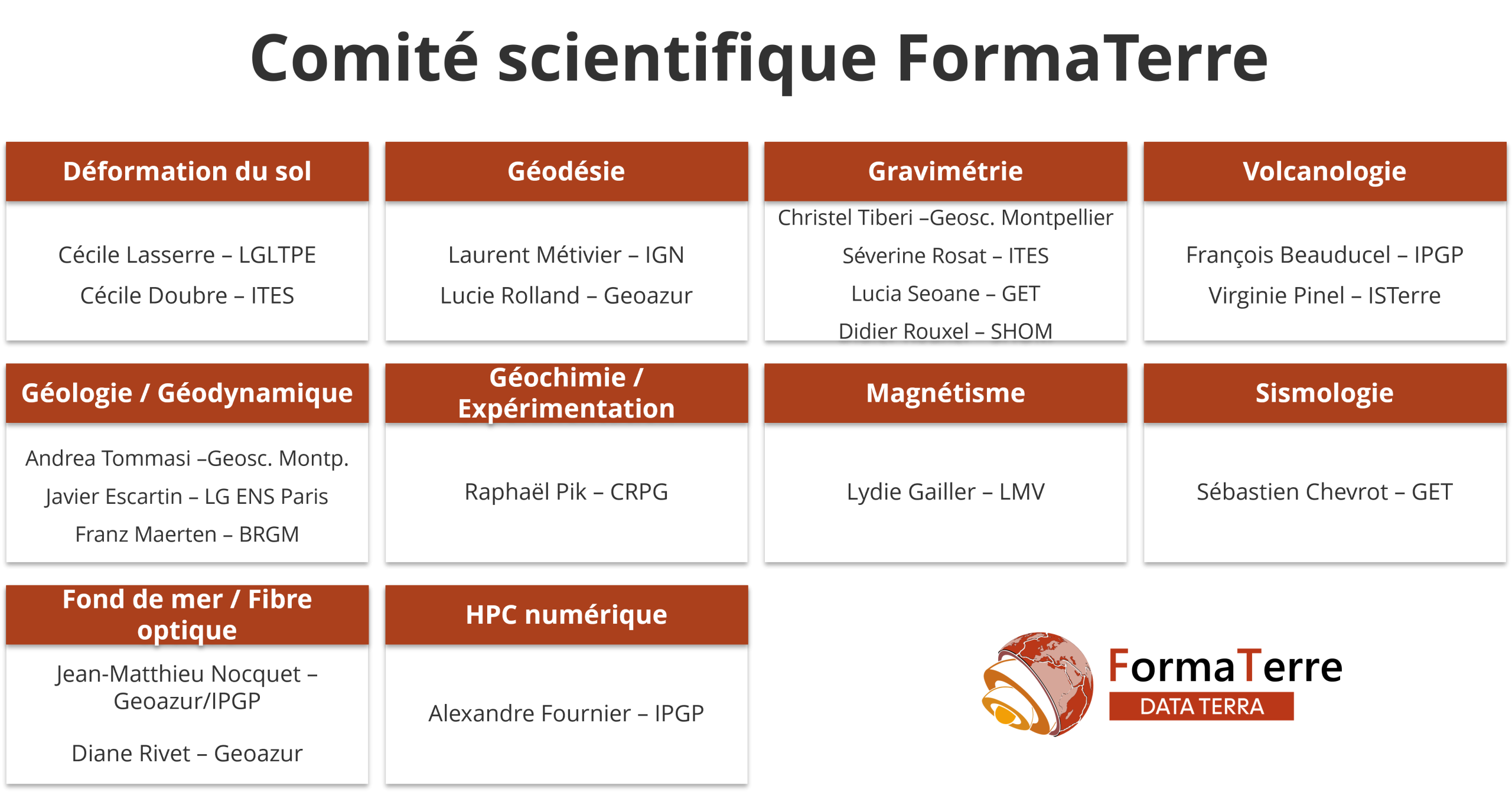 Comité scientifique FormaTerre

Déformation du sol

Cécile Lasserre – LGLTPE

Cécile Doubre – ITES

Géodésie

Laurent Métivier – IGN

Lucie Rolland – Geoazur

Gravimétrie

Christel Tiberi –Geosc. Montpellier

Séverine Rosat – ITES

Lucia Seoane – GET

Didier Rouxel – SHOM

Volcanologie

François Beauducel – IPGP

Virginie Pinel – ISTerre

Géologie / Géodynamique

Andrea Tommasi –Geosc. Montp.

Javier Escartin – LG ENS Paris

Franz Maerten – BRGM

Géochimie / Expérimentation

Raphaël Pik – CRPG

Magnétisme

Lydie Gailler – LMV

Sismologie

Sébastien Chevrot – GET

Fond de mer / Fibre optique

Jean-Matthieu Nocquet – Geoazur/IPGP

Diane Rivet – Geoazur

HPC numérique

Alexandre Fournier – IPGP

FormaTerre
DATA TERRA